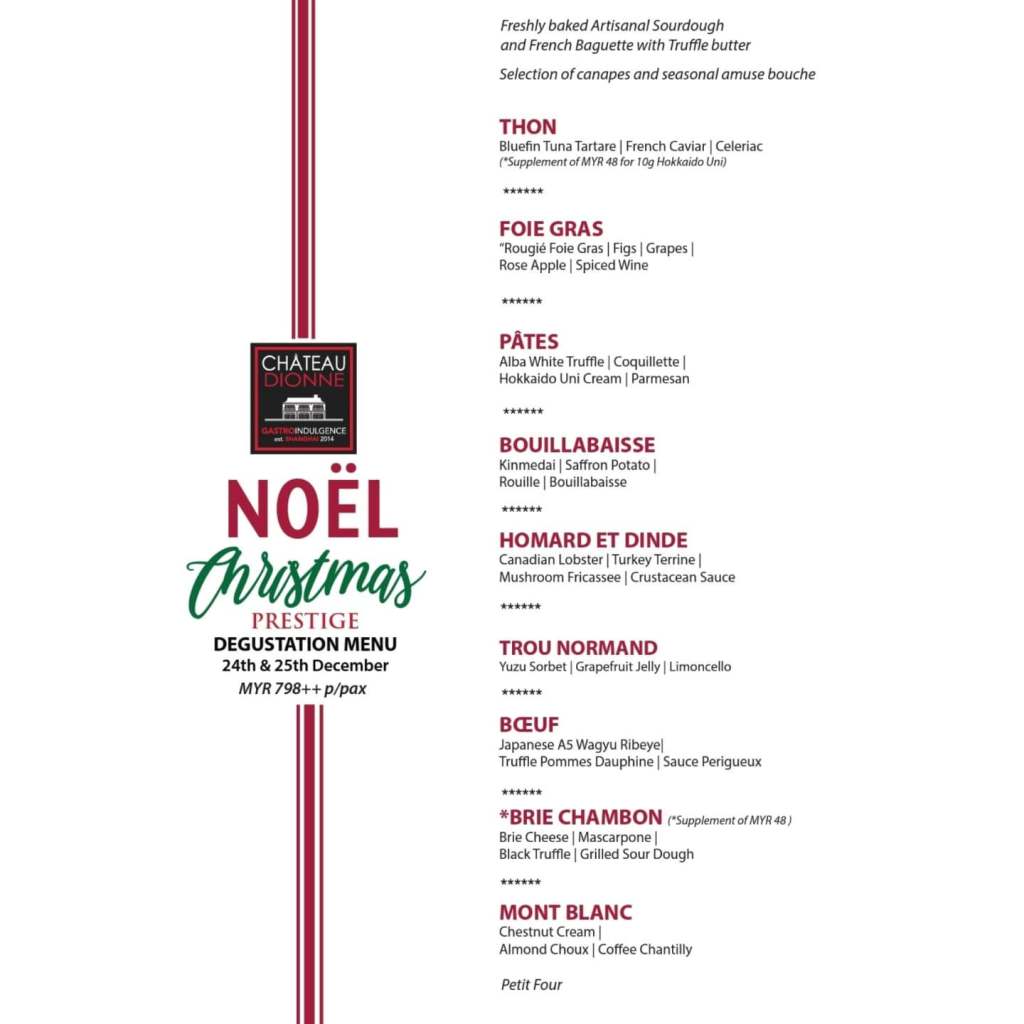 CHÂTEAU DIONNE
GASTROINDULGENCE
est. SHANGHAI 2014

NOËL
Christmas
PRESTIGE
DEGUSTATION MENU
24th & 25th December
MYR 798++ p/pax

Freshly baked Artisanal Sourdough and French Baguette with Truffle butter

Selection of canapes and seasonal amuse bouche

THON
Bluefin Tuna Tartare | French Caviar | Celeriac
(*Supplement of MYR 48 for 10g Hokkaido Uni)

******

FOIE GRAS
"Rougié Foie Gras | Figs | Grapes | Rose Apple | Spiced Wine

******

PÂTES
Alba White Truffle | Coquillette | Hokkaido Uni Cream | Parmesan

******

BOUILLABAISSE
Kinmedai | Saffron Potato | Rouille | Bouillabaisse

******

HOMARD ET DINDE
Canadian Lobster | Turkey Terrine | Mushroom Fricassee | Crustacean Sauce

******

TROU NORMAND
Yuzu Sorbet | Grapefruit Jelly | Limoncello

******

BŒUF
Japanese A5 Wagyu Ribeye| Truffle Pommes Dauphine | Sauce Perigueux

******

*BRIE CHAMBON (*Supplement of MYR 48 )
Brie Cheese | Mascarpone | Black Truffle | Grilled Sour Dough

******

MONT BLANC
Chestnut Cream | Almond Choux | Coffee Chantilly

Petit Four